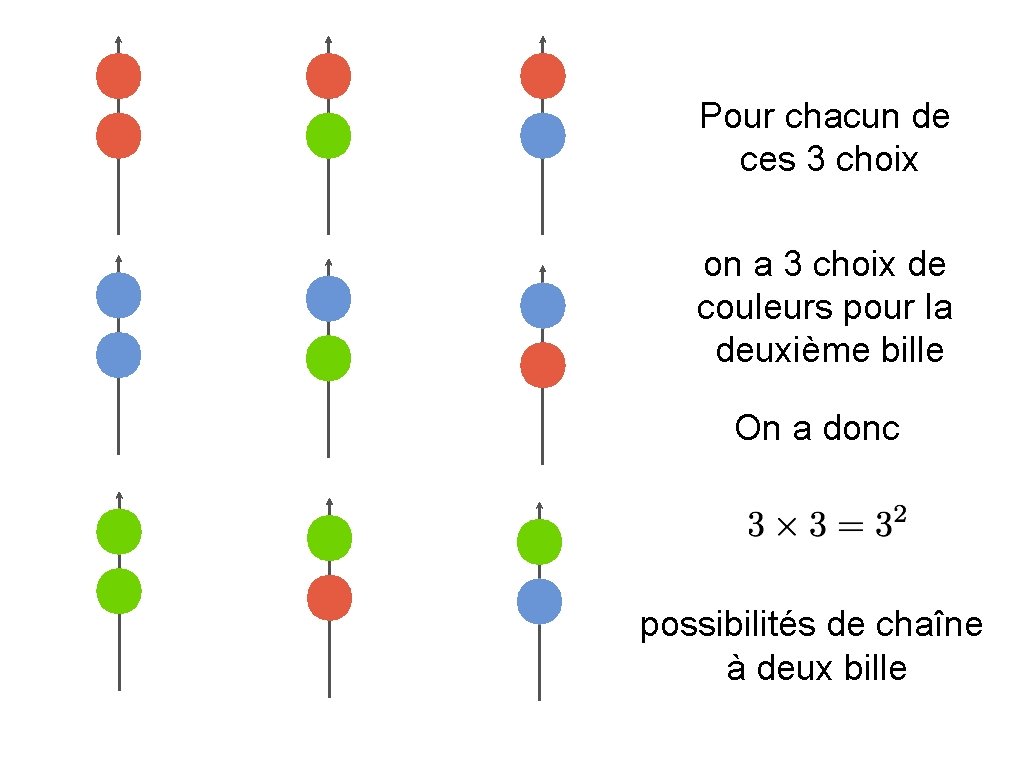 Pour chacun de ces 3 choix

on a 3 choix de couleurs pour la deuxième bille

On a donc

$3 \times 3 = 3^2$

possibilités de chaîne à deux bille